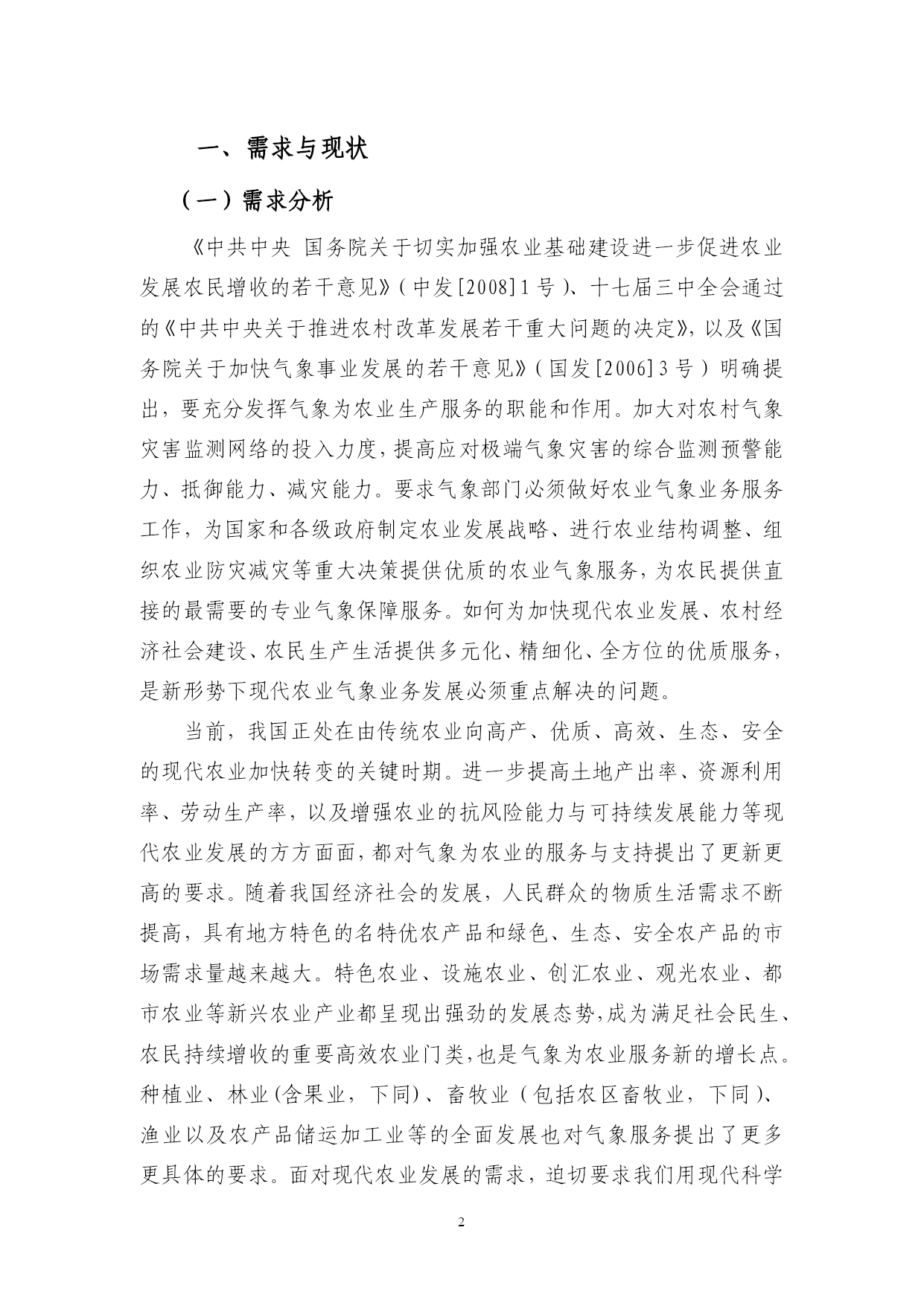 一、需求与现状

（一）需求分析

《中共中央 国务院关于切实加强农业基础建设进一步促进农业发展农民增收的若干意见》（中发[2008]1号）、十七届三中全会通过的《中共中央关于推进农村改革发展若干重大问题的决定》，以及《国务院关于加快气象事业发展的若干意见》（国发[2006]3号）明确提出，要充分发挥气象为农业生产服务的职能和作用。加大对农村气象灾害监测网络的投入力度，提高应对极端气象灾害的综合监测预警能力、抵御能力、减灾能力。要求气象部门必须做好农业气象业务服务工作，为国家和各级政府制定农业发展战略、进行农业结构调整、组织农业防灾减灾等重大决策提供优质的农业气象服务，为农民提供直接的最需要的专业气象保障服务。如何为加快现代农业发展、农村经济社会建设、农民生产生活提供多元化、精细化、全方位的优质服务，是新形势下现代农业气象业务发展必须重点解决的问题。

当前，我国正处在由传统农业向高产、优质、高效、生态、安全的现代农业加快转变的关键时期。进一步提高土地产出率、资源利用率、劳动生产率，以及增强农业的抗风险能力与可持续发展能力等现代农业发展的方方面面，都对气象为农业的服务与支持提出了更新更高的要求。随着我国经济社会的发展，人民群众的物质生活需求不断提高，具有地方特色的名特优农产品和绿色、生态、安全农产品的市场需求量越来越大。特色农业、设施农业、创汇农业、观光农业、都市农业等新兴农业产业都呈现出强劲的发展态势，成为满足社会民生、农民持续增收的重要高效农业门类，也是气象为农业服务新的增长点。种植业、林业(含果业，下同)、畜牧业（包括农区畜牧业，下同）、渔业以及农产品储运加工业等的全面发展也对气象服务提出了更多更具体的要求。面对现代农业发展的需求，迫切要求我们用现代科学

2